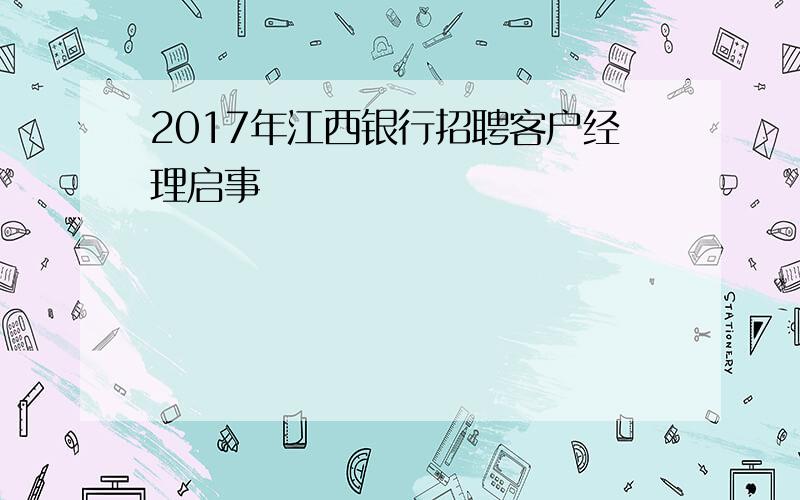 2017年江西银行招聘客户经理启事

STATIONERY